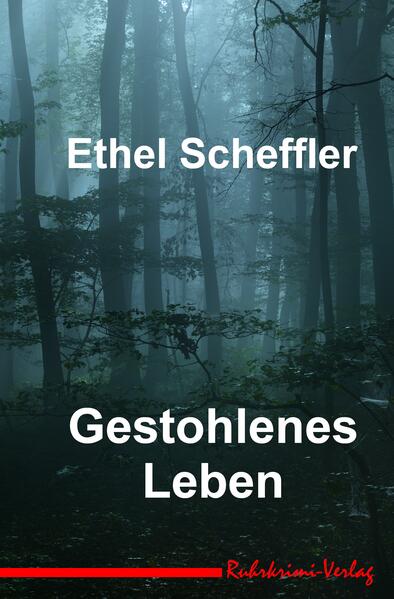 Ethel Scheffler

Gestohlenes Leben

Ruhrkrimi-Verlag